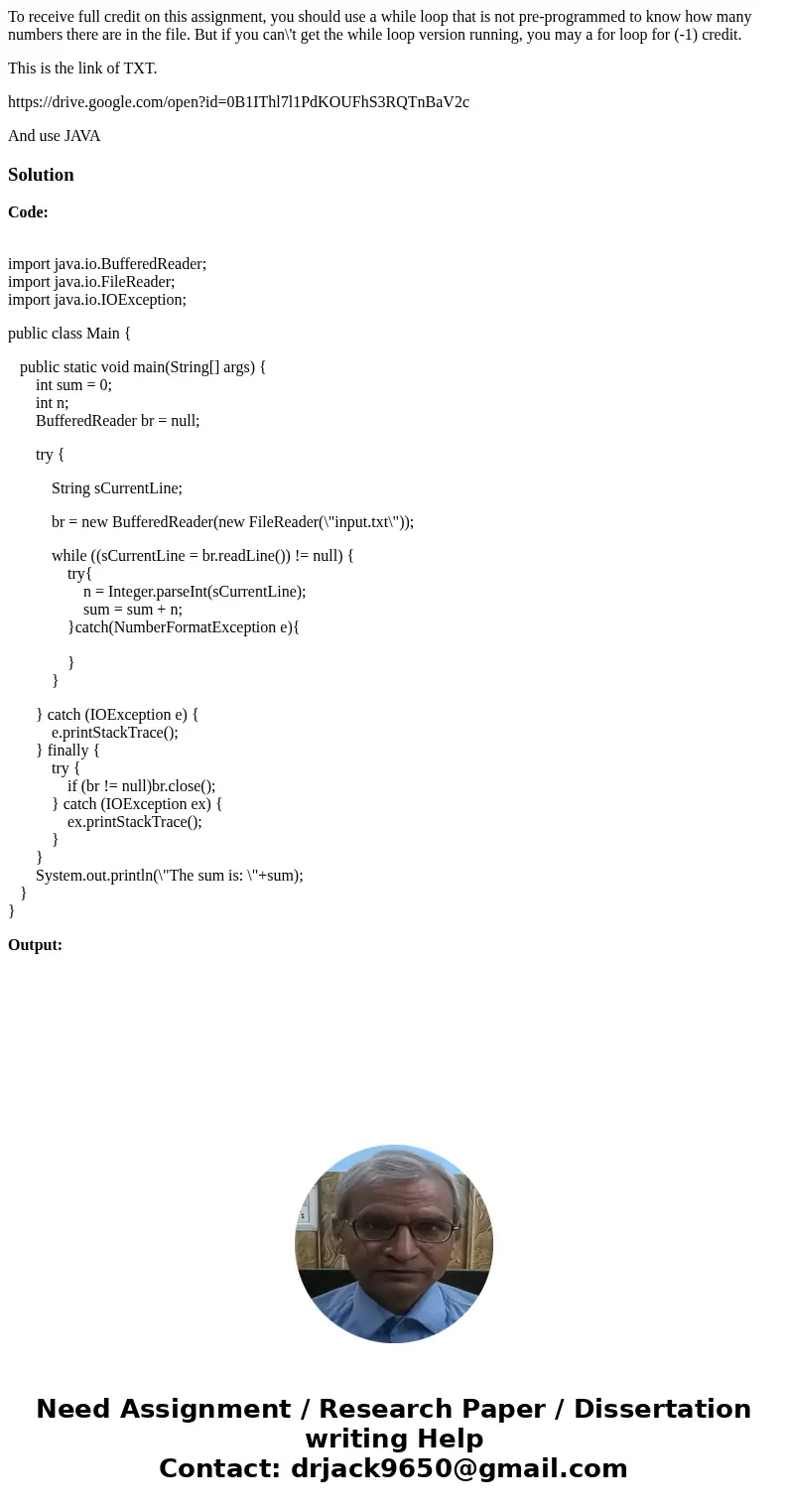 To receive full credit on this assignment, you should use a while loop that is not pre-programmed to know how many numbers there are in the file. But if you can\'t get the while loop version running, you may a for loop for (-1) credit.

This is the link of TXT.

https://drive.google.com/open?id=0B1IThl7l1PdKOUFhS3RQTnBaV2c

And use JAVA

Solution

Code:

import java.io.BufferedReader;
import java.io.FileReader;
import java.io.IOException;

public class Main {

public static void main(String[] args) {
int sum = 0;
int n;
BufferedReader br = null;

try {

String sCurrentLine;

br = new BufferedReader(new FileReader(\"input.txt\"));

while ((sCurrentLine = br.readLine()) != null) {
try{
n = Integer.parseInt(sCurrentLine);
sum = sum + n;
}catch(NumberFormatException e){

}
}

} catch (IOException e) {
e.printStackTrace();
} finally {
try {
if (br != null)br.close();
} catch (IOException ex) {
ex.printStackTrace();
}
}
System.out.println(\"The sum is: \"+sum);
}
}

Output:

Need Assignment / Research Paper / Dissertation writing Help
Contact: drjack9650@gmail.com